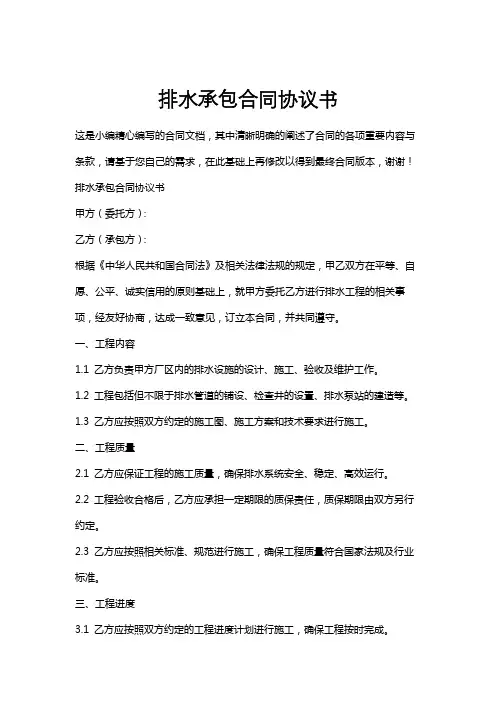 排水承包合同协议书

这是小编精心编写的合同文档，其中清晰明确的阐述了合同的各项重要内容与条款，请基于您自己的需求，在此基础上再修改以得到最终合同版本，谢谢！

排水承包合同协议书

甲方（委托方）：

乙方（承包方）：

根据《中华人民共和国合同法》及相关法律法规的规定，甲乙双方在平等、自愿、公平、诚实信用的原则基础上，就甲方委托乙方进行排水工程的相关事项，经友好协商，达成一致意见，订立本合同，并共同遵守。

一、工程内容

1.1 乙方负责甲方厂区内的排水设施的设计、施工、验收及维护工作。

1.2 工程包括但不限于排水管道的铺设、检查井的设置、排水泵站的建造等。

1.3 乙方应按照双方约定的施工图、施工方案和技术要求进行施工。

二、工程质量

2.1 乙方应保证工程的施工质量，确保排水系统安全、稳定、高效运行。

2.2 工程验收合格后，乙方应承担一定期限的质保责任，质保期限由双方另行约定。

2.3 乙方应按照相关标准、规范进行施工，确保工程质量符合国家法规及行业标准。

三、工程进度

3.1 乙方应按照双方约定的工程进度计划进行施工，确保工程按时完成。